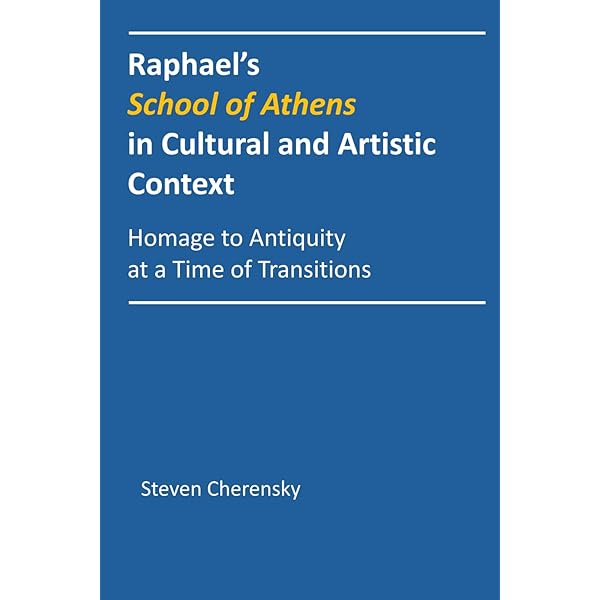 Raphael's School of Athens in Cultural and Artistic Context

Homage to Antiquity at a Time of Transitions

Steven Cherensky